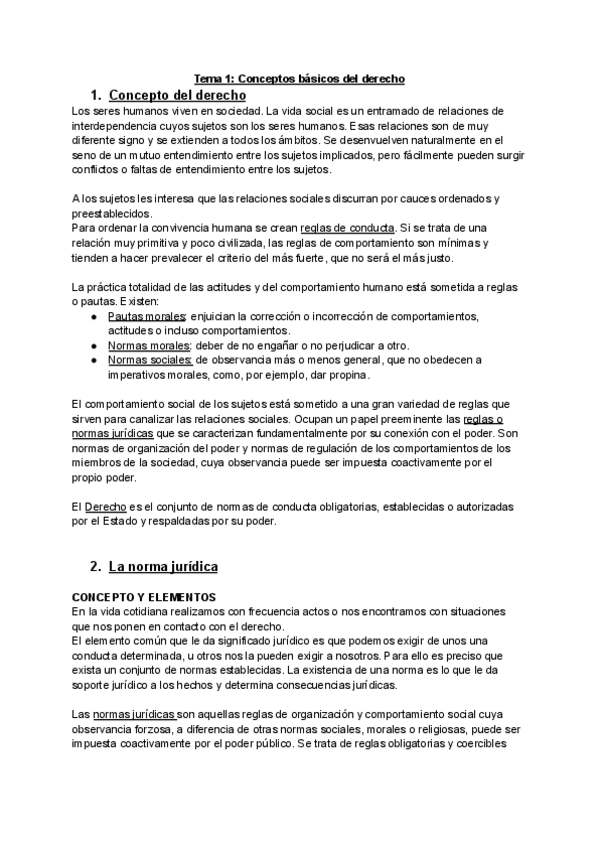 Tema 1: Conceptos básicos del derecho

1. Concepto del derecho

Los seres humanos viven en sociedad. La vida social es un entramado de relaciones de interdependencia cuyos sujetos son los seres humanos. Esas relaciones son de muy diferente signo y se extienden a todos los ámbitos. Se desenvuelven naturalmente en el seno de un mutuo entendimiento entre los sujetos implicados, pero fácilmente pueden surgir conflictos o faltas de entendimiento entre los sujetos.

A los sujetos les interesa que las relaciones sociales discurran por cauces ordenados y preestablecidos.
Para ordenar la convivencia humana se crean reglas de conducta. Si se trata de una relación muy primitiva y poco civilizada, las reglas de comportamiento son mínimas y tienden a hacer prevalecer el criterio del más fuerte, que no será el más justo.

La práctica totalidad de las actitudes y del comportamiento humano está sometida a reglas o pautas. Existen:
● Pautas morales: enjuician la corrección o incorrección de comportamientos, actitudes o incluso comportamientos.
● Normas morales: deber de no engañar o no perjudicar a otro.
● Normas sociales: de observancia más o menos general, que no obedecen a imperativos morales, como, por ejemplo, dar propina.

El comportamiento social de los sujetos está sometido a una gran variedad de reglas que sirven para canalizar las relaciones sociales. Ocupan un papel preeminente las reglas o normas jurídicas que se caracterizan fundamentalmente por su conexión con el poder. Son normas de organización del poder y normas de regulación de los comportamientos de los miembros de la sociedad, cuya observancia puede ser impuesta coactivamente por el propio poder.

El Derecho es el conjunto de normas de conducta obligatorias, establecidas o autorizadas por el Estado y respaldadas por su poder.

2. La norma jurídica

CONCEPTO Y ELEMENTOS
En la vida cotidiana realizamos con frecuencia actos o nos encontramos con situaciones que nos ponen en contacto con el derecho.
El elemento común que le da significado jurídico es que podemos exigir de unos una conducta determinada, u otros nos la pueden exigir a nosotros. Para ello es preciso que exista un conjunto de normas establecidas. La existencia de una norma es lo que le da soporte jurídico a los hechos y determina consecuencias jurídicas.

Las normas jurídicas son aquellas reglas de organización y comportamiento social cuya observancia forzosa, a diferencia de otras normas sociales, morales o religiosas, puede ser impuesta coactivamente por el poder público. Se trata de reglas obligatorias y coercibles